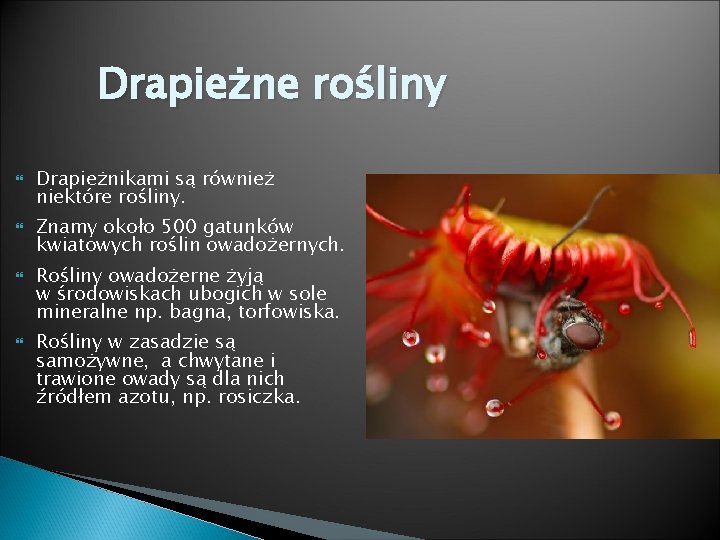 Drapieżne rośliny

Drapieżnikami są również niektóre rośliny.

Znamy około 500 gatunków kwiatowych roślin owadożernych.

Rośliny owadożerne żyją w środowiskach ubogich w sole mineralne np. bagna, torfowiska.

Rośliny w zasadzie są samożywne,  a chwytane i trawione owady są dla nich źródłem azotu, np. rosiczka.